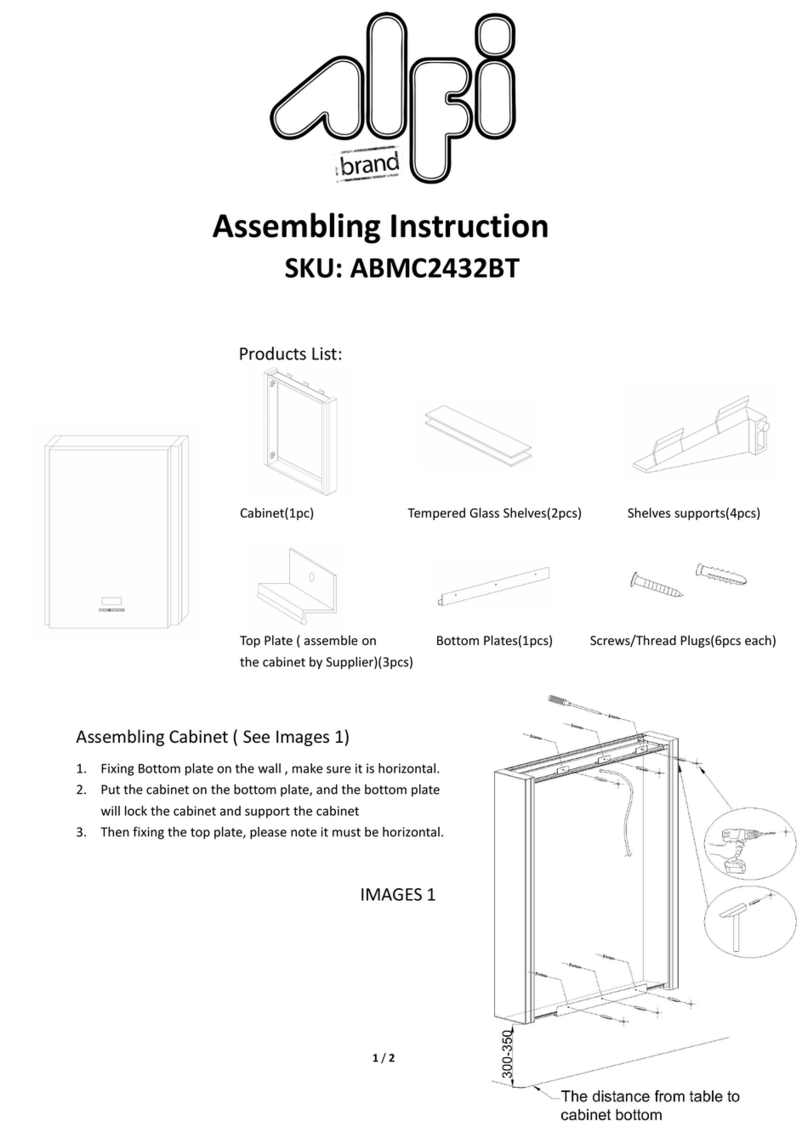 alfi
brand

Assembling Instruction
SKU: ABMC2432BT

Products List:

Cabinet(1pc)

Tempered Glass Shelves(2pcs)

Shelves supports(4pcs)

Top Plate ( assemble on the cabinet by Supplier)(3pcs)

Bottom Plates(1pcs)

Screws/Thread Plugs(6pcs each)

Assembling Cabinet ( See Images 1)

1. Fixing Bottom plate on the wall , make sure it is horizontal.
2. Put the cabinet on the bottom plate, and the bottom plate will lock the cabinet and support the cabinet
3. Then fixing the top plate, please note it must be horizontal.

IMAGES 1

300-350

The distance from table to cabinet bottom

1 / 2